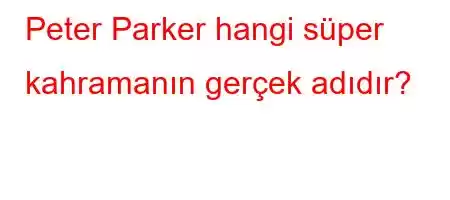 Peter Parker hangi süper kahramanın gerçek adıdır?